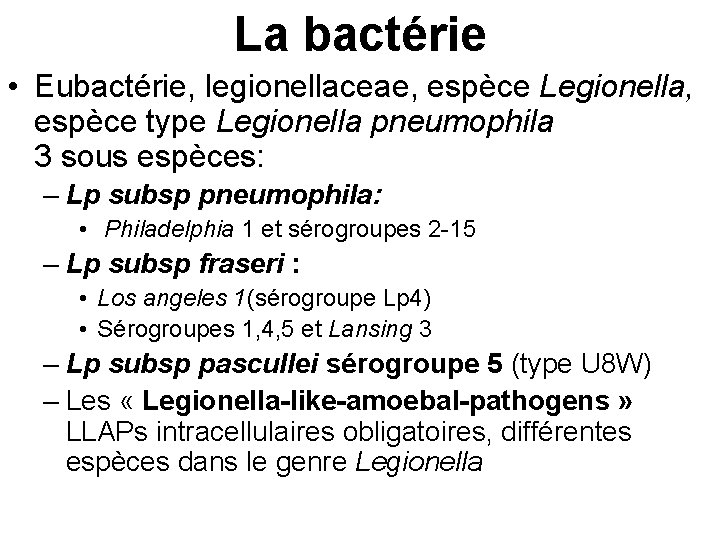 La bactérie

• Eubactérie, legionellaceae, espèce Legionella, espèce type Legionella pneumophila
3 sous espèces:

– Lp subsp pneumophila:
• Philadelphia 1 et sérogroupes 2-15

– Lp subsp fraseri :
• Los angeles 1(sérogroupe Lp4)
• Sérogroupes 1,4,5 et Lansing 3

– Lp subsp pascullei sérogroupe 5 (type U8W)

– Les « Legionella-like-amoebal-pathogens » LLAPs intracellulaires obligatoires, différentes espèces dans le genre Legionella